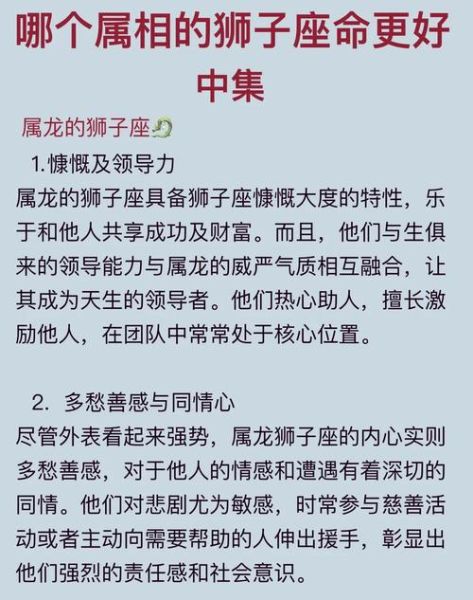 哪个属相的狮子座命更好
中集

属龙的狮子座

1.慷慨及领导力
属龙的狮子座具备狮子座慷慨大度的特性，乐于和他人共享成功及财富。而且，他们与生俱来的领导能力与属龙的威严气质相互融合，让其成为天生的领导者。他们热心助人，擅长激励他人，在团队中常常处于核心位置。

2. 多愁善感与同情心
尽管外表看起来强势，属龙狮子座的内心实则多愁善感，对于他人的情感和遭遇有着深切的同情。他们对悲剧尤为敏感，时常参与慈善活动或者主动向需要帮助的人伸出援手，彰显出他们强烈的责任感和社会意识。